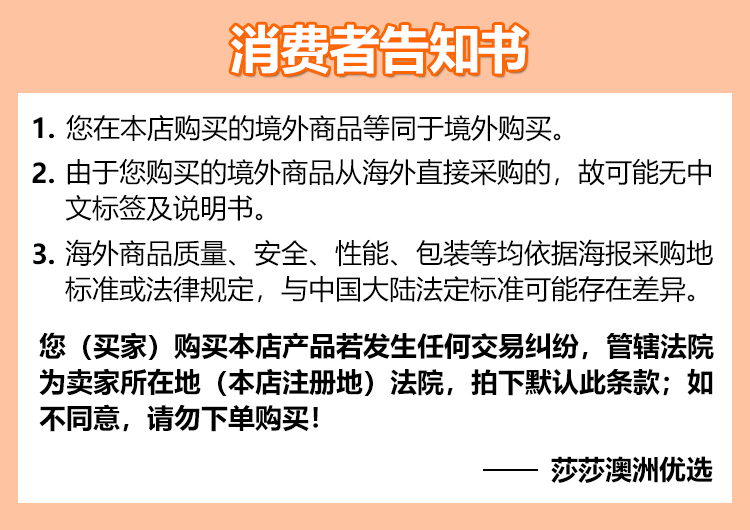 消费者告知书

1.您在本店购买的境外商品等同于境外购买。

2.由于您购买的境外商品从海外直接采购的，故可能无中文标签及说明书。

3.海外商品质量、安全、性能、包装等均依据海报采购地标准或法律规定，与中国大陆法定标准可能存在差异。

您（买家）购买本店产品若发生任何交易纠纷，管辖法院为卖家所在地（本店注册地）法院，拍下默认此条款；如不同意，请勿下单购买！

—— 莎莎澳洲优选